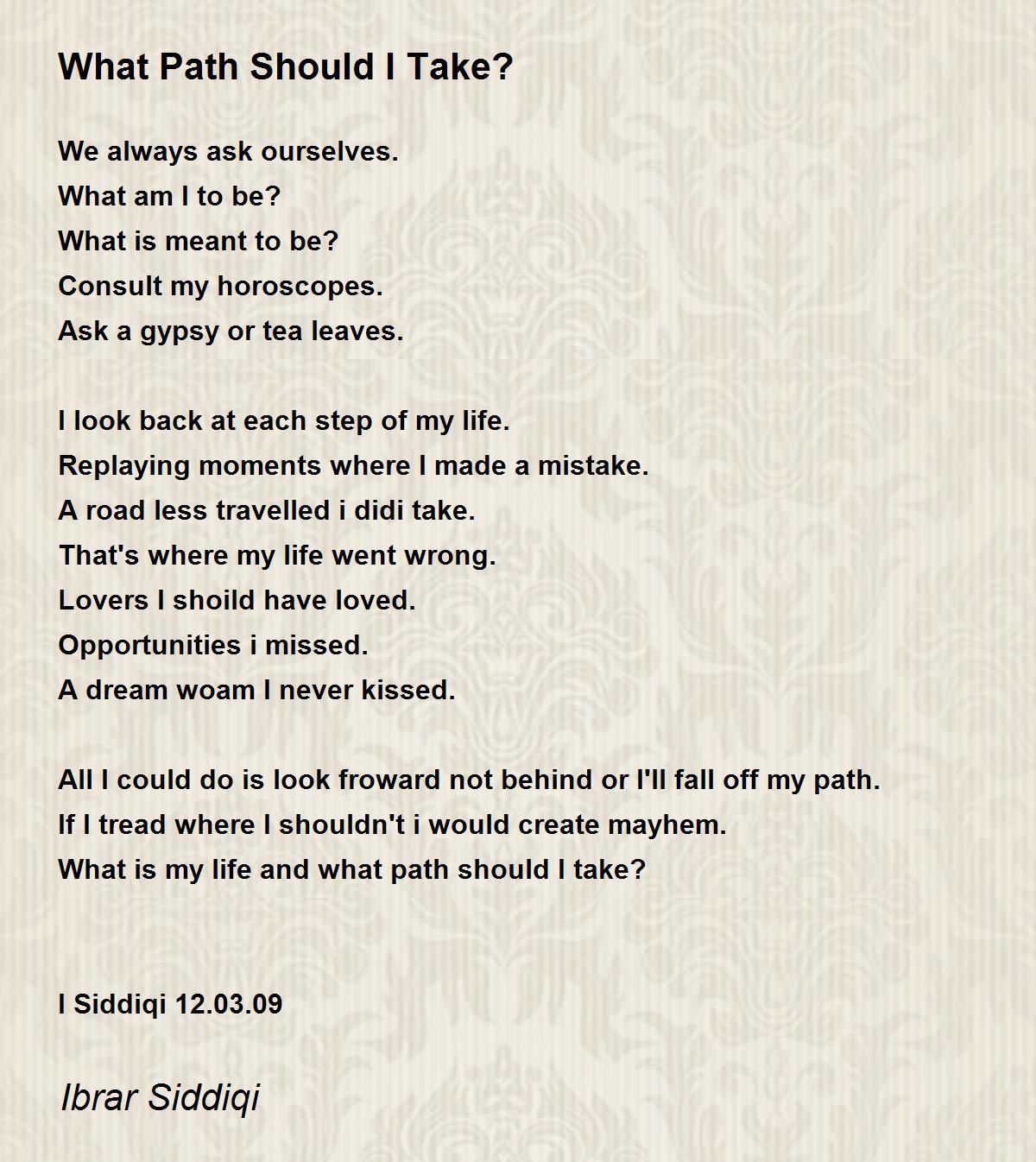 What Path Should I Take?

We always ask ourselves.
What am I to be?
What is meant to be?
Consult my horoscopes.
Ask a gypsy or tea leaves.

I look back at each step of my life.
Replaying moments where I made a mistake.
A road less travelled i didi take.
That's where my life went wrong.
Lovers I shoild have loved.
Opportunities i missed.
A dream woam I never kissed.

All I could do is look froward not behind or I'll fall off my path.
If I tread where I shouldn't i would create mayhem.
What is my life and what path should I take?

I Siddiqi 12.03.09

Ibrar Siddiqi